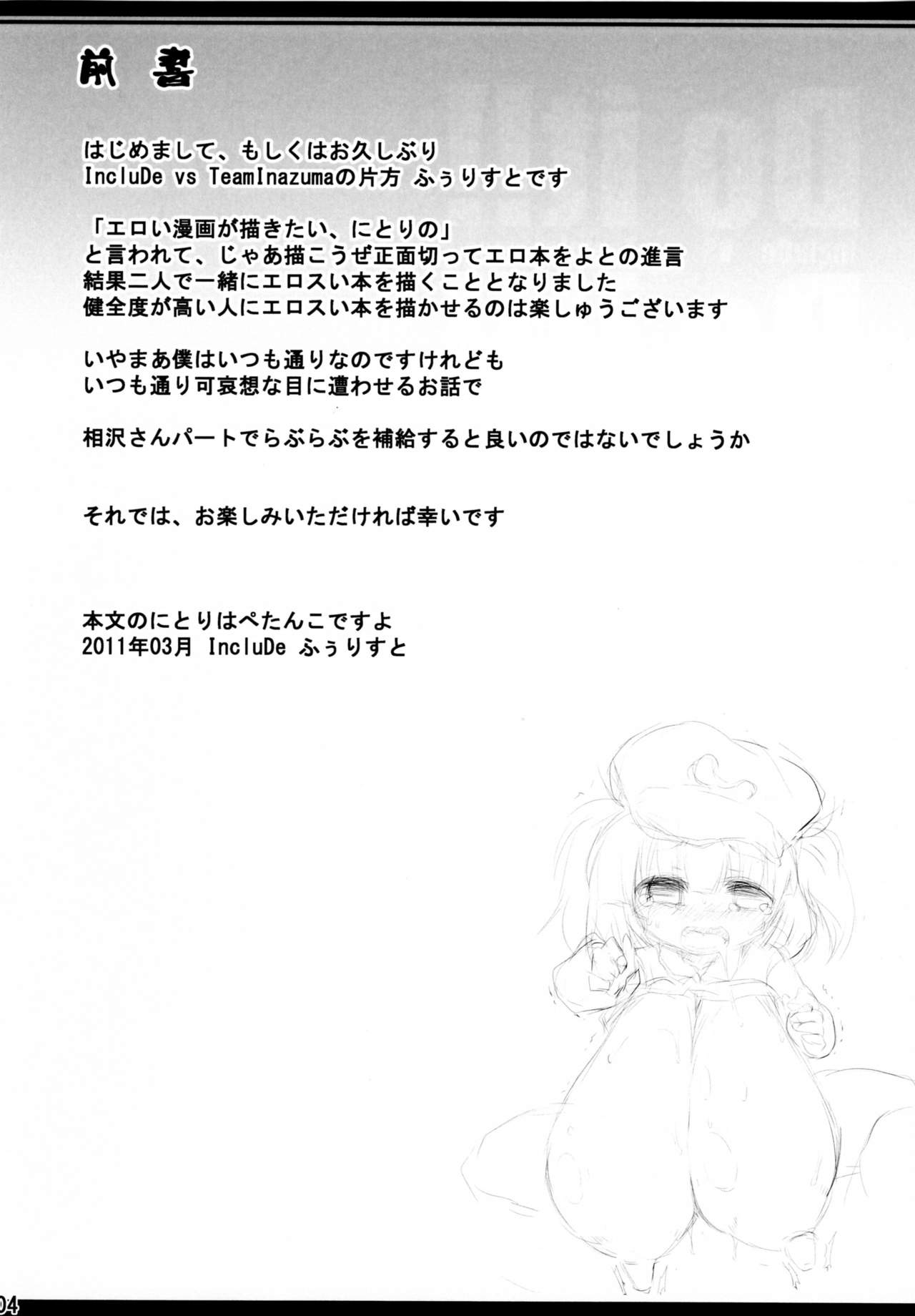 前書

はじめまして、もしくはお久しぶり
IncluDe vs TeamInazumaの片方 ふぅりすとです

「エロい漫画が描きたい、にとりの」
と言われて、じゃあ描こうぜ正面切ってエロ本をよとの進言
結果二人で一緒にエロスい本を描くこととなりました
健全度が高い人にエロスい本を描かせるのは楽しゅうございます

いやまあ僕はいつも通りなのですけれども
いつも通り可哀想な目に遭わせるお話で

相沢さんパートでらぶらぶを補給すると良いのではないでしょうか

それでは、お楽しみいただければ幸いです

本文のにとりはぺたんこですよ
2011年03月 IncluDe ふぅりすと

04